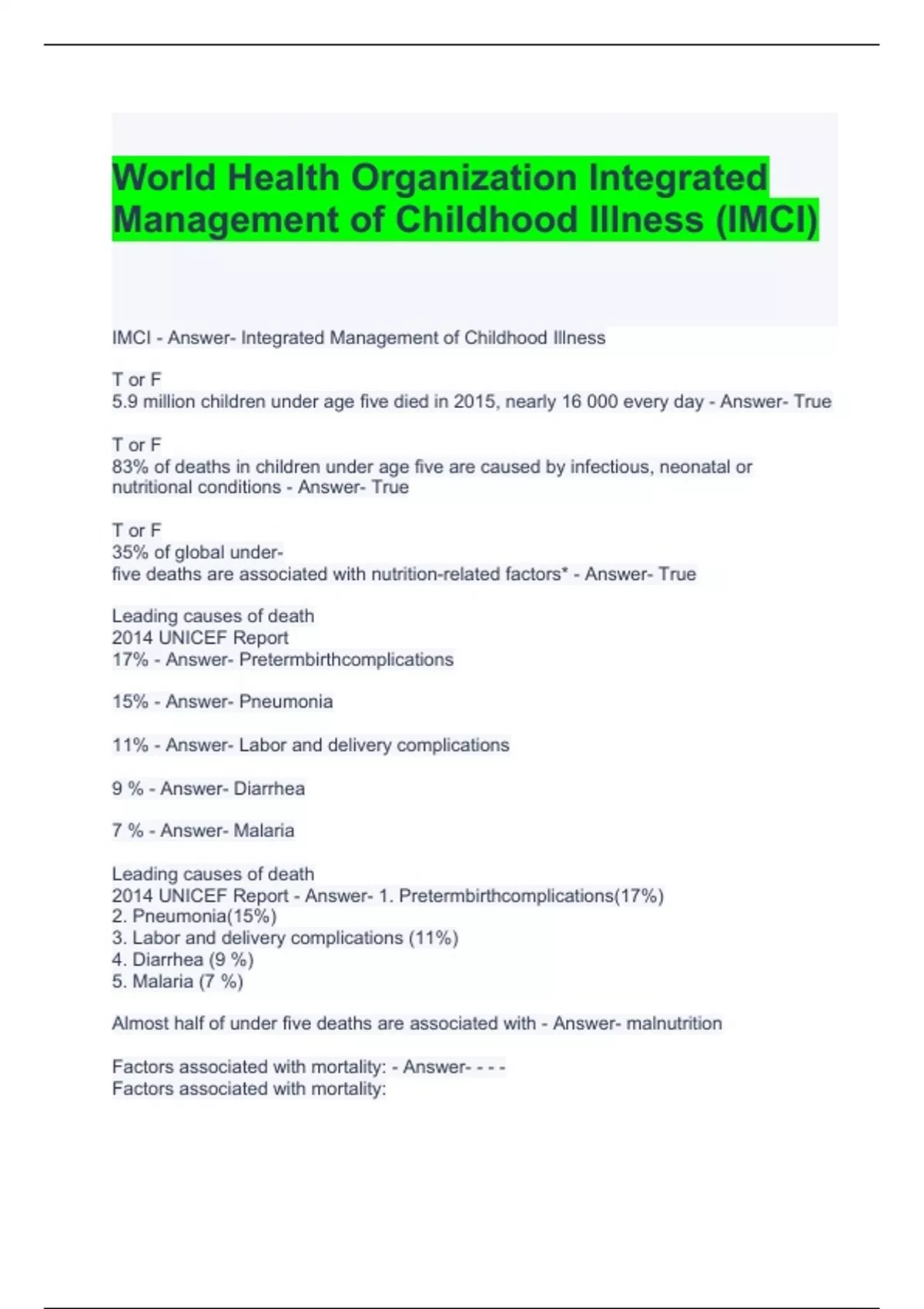 World Health Organization Integrated Management of Childhood Illness (IMCI)

IMCI - Answer- Integrated Management of Childhood Illness

T or F
5.9 million children under age five died in 2015, nearly 16 000 every day - Answer- True

T or F
83% of deaths in children under age five are caused by infectious, neonatal or nutritional conditions - Answer- True

T or F
35% of global under-
five deaths are associated with nutrition-related factors* - Answer- True

Leading causes of death
2014 UNICEF Report
17% - Answer- Pretermbirthcomplications

15% - Answer- Pneumonia

11% - Answer- Labor and delivery complications

9 % - Answer- Diarrhea

7 % - Answer- Malaria

Leading causes of death
2014 UNICEF Report - Answer- 1. Pretermbirthcomplications(17%)
2. Pneumonia(15%)
3. Labor and delivery complications (11%)
4. Diarrhea (9 %)
5. Malaria (7 %)

Almost half of under five deaths are associated with - Answer- malnutrition

Factors associated with mortality: - Answer- - - -
Factors associated with mortality: